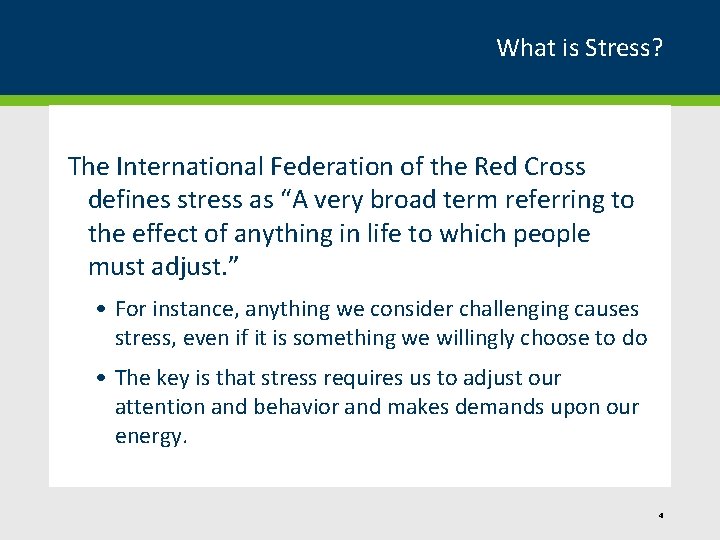 What is Stress?

The International Federation of the Red Cross defines stress as “A very broad term referring to the effect of anything in life to which people must adjust.”

• For instance, anything we consider challenging causes stress, even if it is something we willingly choose to do

• The key is that stress requires us to adjust our attention and behavior and makes demands upon our energy.

4